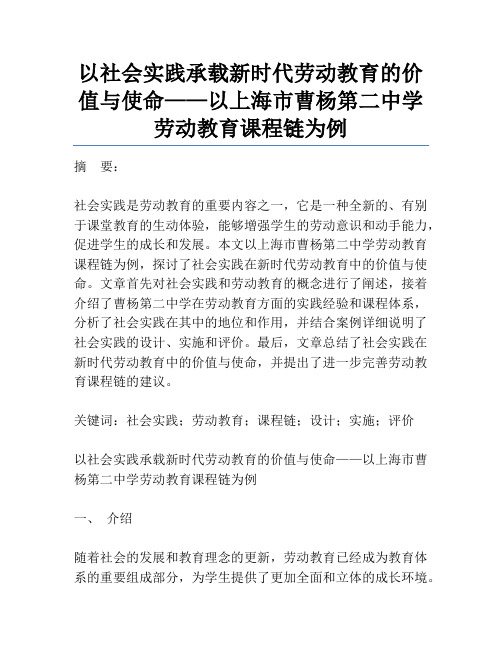 以社会实践承载新时代劳动教育的价值与使命——以上海市曹杨第二中学劳动教育课程链为例

摘　要：

社会实践是劳动教育的重要内容之一，它是一种全新的、有别于课堂教育的生动体验，能够增强学生的劳动意识和动手能力，促进学生的成长和发展。本文以上海市曹杨第二中学劳动教育课程链为例，探讨了社会实践在新时代劳动教育中的价值与使命。文章首先对社会实践和劳动教育的概念进行了阐述，接着介绍了曹杨第二中学在劳动教育方面的实践经验和课程体系，分析了社会实践在其中的地位和作用，并结合案例详细说明了社会实践的设计、实施和评价。最后，文章总结了社会实践在新时代劳动教育中的价值与使命，并提出了进一步完善劳动教育课程链的建议。

关键词：社会实践；劳动教育；课程链；设计；实施；评价

以社会实践承载新时代劳动教育的价值与使命——以上海市曹杨第二中学劳动教育课程链为例

一、　介绍

随着社会的发展和教育理念的更新，劳动教育已经成为教育体系的重要组成部分，为学生提供了更加全面和立体的成长环境。